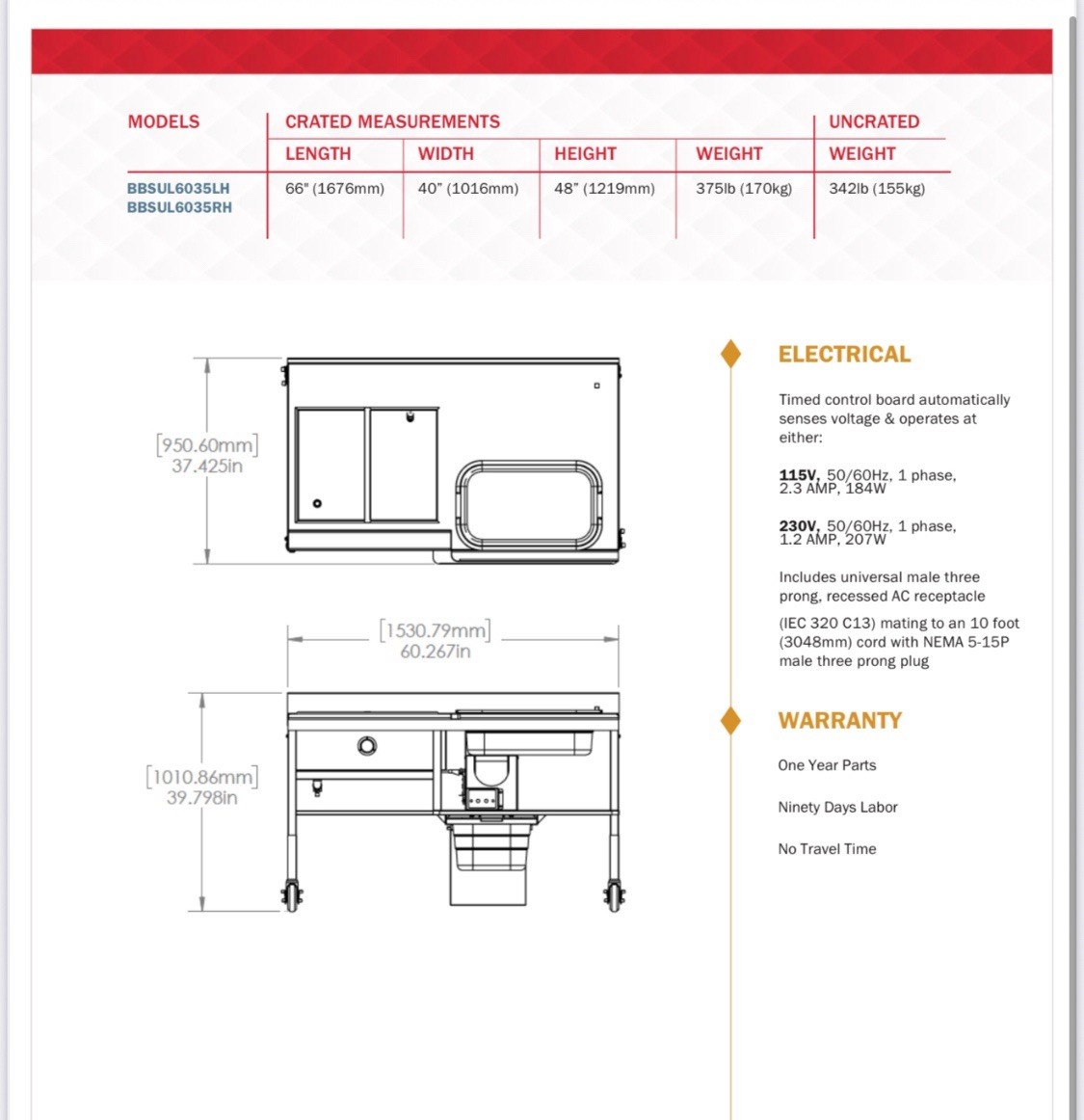 | MODELS | CRATED MEASUREMENTS | | | | UNCRATED |
|---|---|---|---|---|---|
| | LENGTH | WIDTH | HEIGHT | WEIGHT | WEIGHT |
| BBSUL6035LH BBSUL6035RH | 66" (1676mm) | 40" (1016mm) | 48" (1219mm) | 375lb (170kg) | 342lb (155kg) |

[950.60mm]
37.425in

[1530.79mm]
60.267in

[1010.86mm]
39.798in

ELECTRICAL

Timed control board automatically senses voltage & operates at either:

115V, 50/60Hz, 1 phase, 2.3 AMP, 184W

230V, 50/60Hz, 1 phase, 1.2 AMP, 207W

Includes universal male three prong, recessed AC receptacle

(IEC 320 C13) mating to an 10 foot (3048mm) cord with NEMA 5-15P male three prong plug

WARRANTY

One Year Parts

Ninety Days Labor

No Travel Time